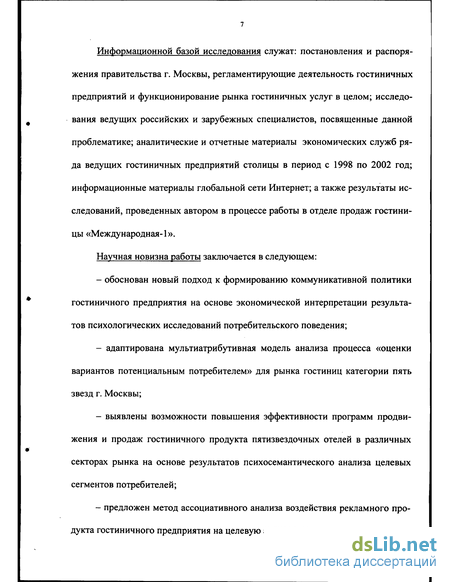 7

Информационной базой исследования служат: постановления и распоряжения правительства г. Москвы, регламентирующие деятельность гостиничных предприятий и функционирование рынка гостиничных услуг в целом; исследования ведущих российских и зарубежных специалистов, посвященные данной проблематике; аналитические и отчетные материалы экономических служб ряда ведущих гостиничных предприятий столицы в период с 1998 по 2002 год; информационные материалы глобальной сети Интернет; а также результаты исследований, проведенных автором в процессе работы в отделе продаж гостиницы «Международная-1».

Научная новизна работы заключается в следующем:

– обоснован новый подход к формированию коммуникативной политики гостиничного предприятия на основе экономической интерпретации результатов психологических исследований потребительского поведения;

– адаптирована мультиатрибутивная модель анализа процесса «оценки вариантов потенциальным потребителем» для рынка гостиниц категории пять звезд г. Москвы;

– выявлены возможности повышения эффективности программ продвижения и продаж гостиничного продукта пятизвездочных отелей в различных секторах рынка на основе результатов психосемантического анализа целевых сегментов потребителей;

– предложен метод ассоциативного анализа воздействия рекламного продукта гостиничного предприятия на целевую

dsLib.net
библиотека диссертаций